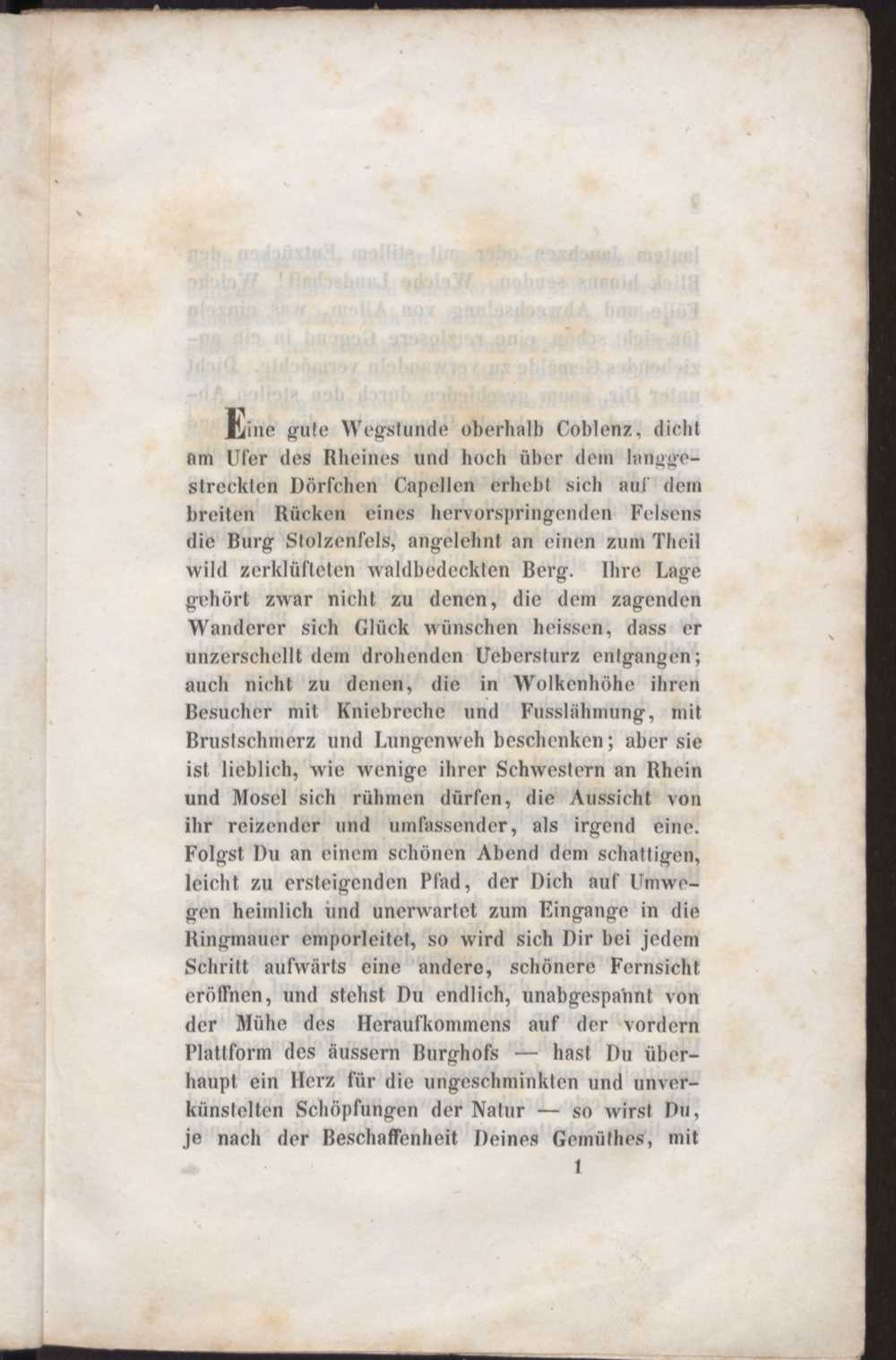 Eine gute Wegstunde oberhalb Coblenz, dicht am Ufer des Rheines und hoch über dem langgestreckten Dörfchen Capellen erhebt sich auf dem breiten Rücken eines hervorspringenden Felsens die Burg Stolzenfels, angelehnt an einen zum Theil wild zerklüfteten waldbedeckten Berg. Ihre Lage gehört zwar nicht zu denen, die dem zagenden Wanderer sich Glück wünschen heissen, dass er unzerschellt dem drohenden Uebersturz entgangen; auch nicht zu denen, die in Wolkenhöhe ihren Besucher mit Kniebreche und Fusslähmung, mit Brustschmerz und Lungenweh beschenken; aber sie ist lieblich, wie wenige ihrer Schwestern an Rhein und Mosel sich rühmen dürfen, die Aussicht von ihr reizender und umfassender, als irgend eine. Folgst Du an einem schönen Abend dem schattigen, leicht zu ersteigenden Pfad, der Dich auf Umwegen heimlich und unerwartet zum Eingange in die Ringmauer emporleitet, so wird sich Dir bei jedem Schritt aufwärts eine andere, schönere Fernsicht eröffnen, und stehst Du endlich, unabgespannt von der Mühe des Heraufkommens auf der vordern Plattform des äussern Burghofs — hast Du überhaupt ein Herz für die ungeschminkten und unverkünstelten Schöpfungen der Natur — so wirst Du, je nach der Beschaffenheit Deines Gemüthes, mit

1